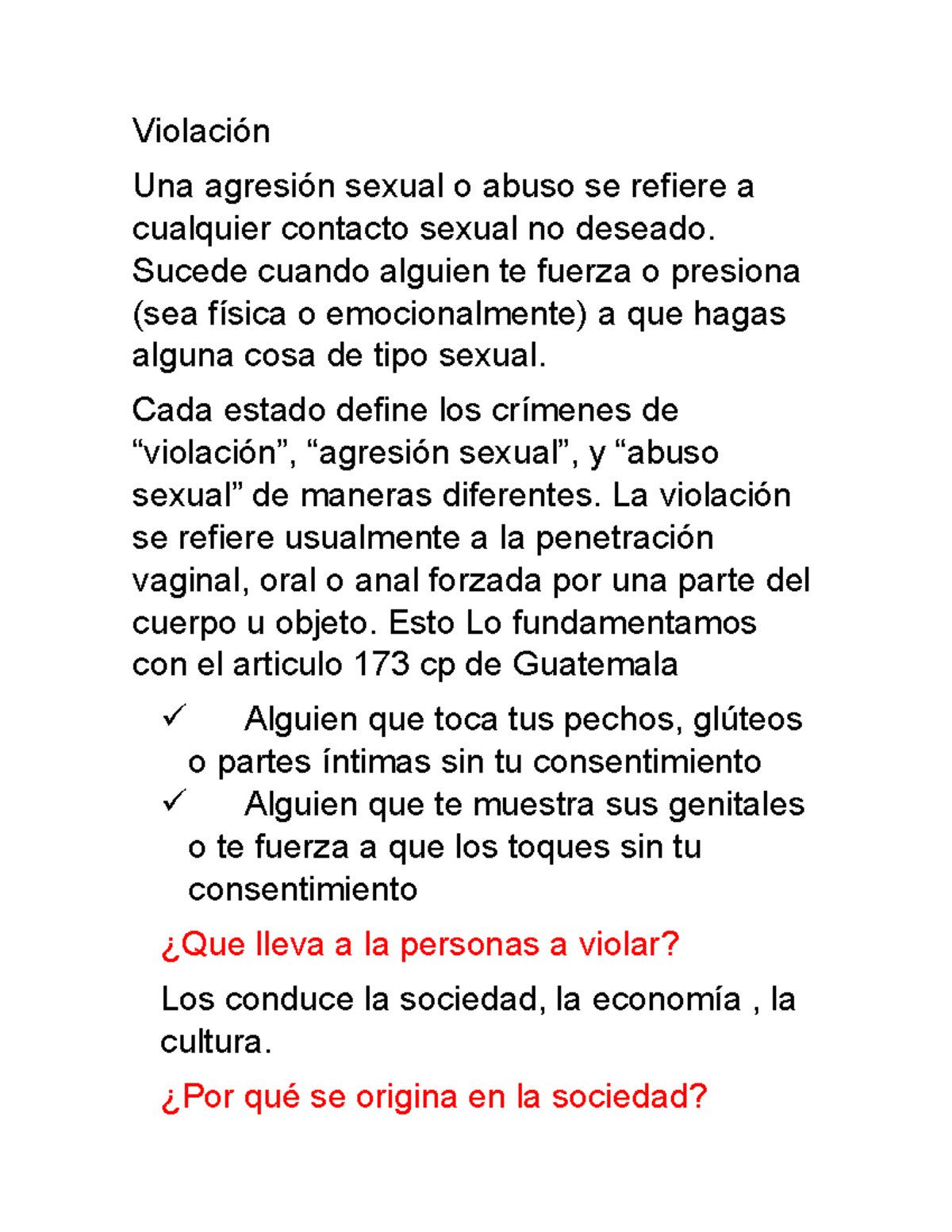 Violación

Una agresión sexual o abuso se refiere a cualquier contacto sexual no deseado. Sucede cuando alguien te fuerza o presiona (sea física o emocionalmente) a que hagas alguna cosa de tipo sexual.

Cada estado define los crímenes de "violación", "agresión sexual", y "abuso sexual" de maneras diferentes. La violación se refiere usualmente a la penetración vaginal, oral o anal forzada por una parte del cuerpo u objeto. Esto Lo fundamentamos con el articulo 173 cp de Guatemala

✓ Alguien que toca tus pechos, glúteos o partes íntimas sin tu consentimiento
✓ Alguien que te muestra sus genitales o te fuerza a que los toques sin tu consentimiento

¿Que lleva a la personas a violar?

Los conduce la sociedad, la economía , la cultura.

¿Por qué se origina en la sociedad?